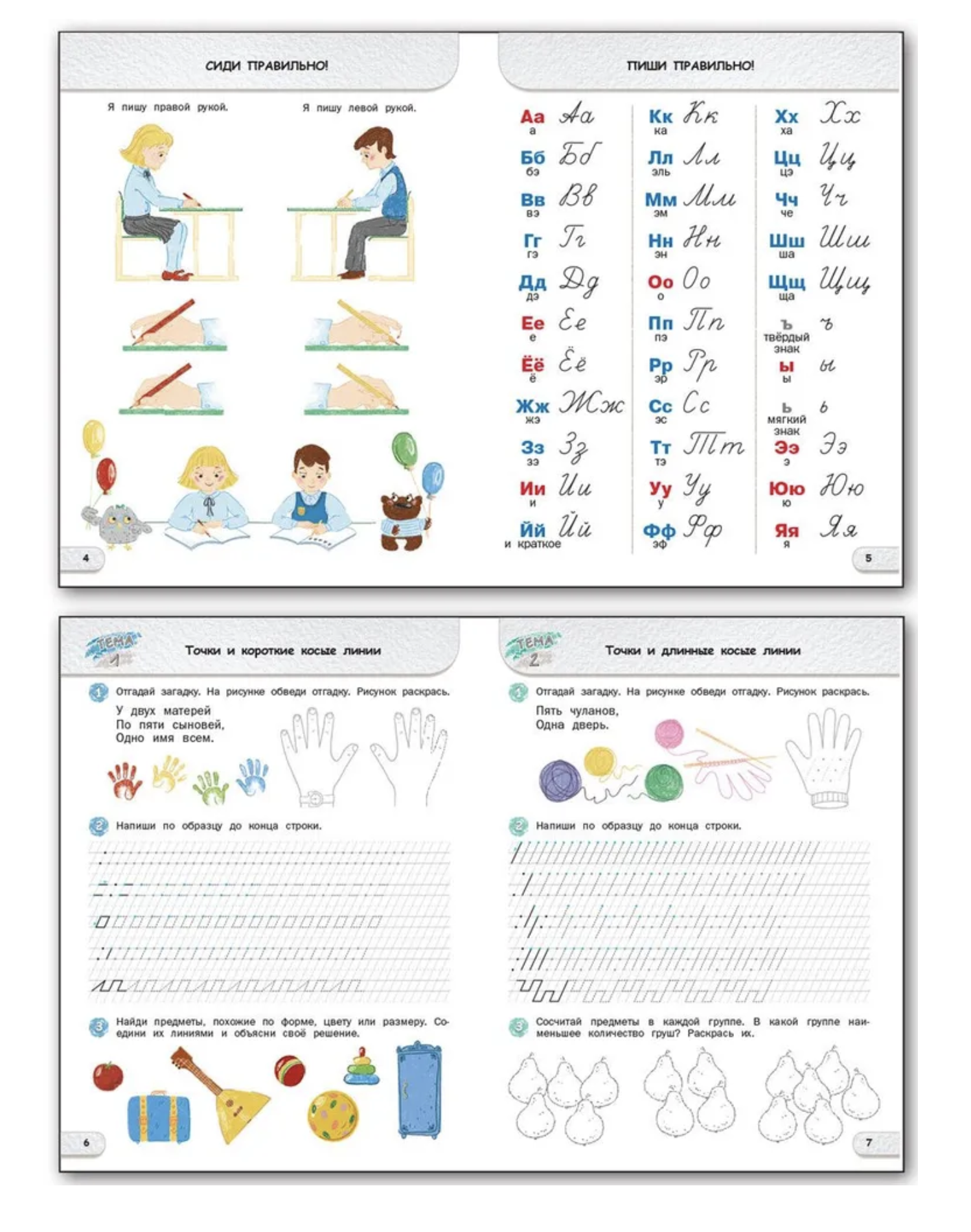 СИДИ ПРАВИЛЬНО!

Я пишу правой рукой.

Я пишу левой рукой.

4

ПИШИ ПРАВИЛЬНО!

Аа Аа
а

Бб Бб
бэ

Вв Вв
вэ

Гг Гг
гэ

Дд Дд
дэ

Ее Ее
е

Ёё Ёё
ё

Жж Жж
жэ

Зз Зз
зэ

Ии Ии
и

Йй Йй
и краткое

Кк Кк
ка

Лл Лл
эль

Мм Мм
эм

Нн Нн
эн

Оо Оо
о

Пп Пп
пэ

Рр Рр
эр

Сс Сс
эс

Тт Тт
тэ

Уу Уу
у

Фф Фф
эф

Хх Хх
ха

Цц Цц
цэ

Чч Чч
че

Шш Шш
ша

Щщ Щщ
ща

ъ ъ
твёрдый знак

ы ы
ы

ь ь
мягкий знак

Ээ Ээ
э

Юю Юю
ю

Яя Яя
я

5

ТЕМА 1

Точки и короткие косые линии

1 Отгадай загадку. На рисунке обведи отгадку. Рисунок раскрась.

У двух матерей
По пяти сыновей,
Одно имя всем.

2 Напиши по образцу до конца строки.

3 Найди предметы, похожие по форме, цвету или размеру. Соедини их линиями и объясни своё решение.

6

ТЕМА 2

Точки и длинные косые линии

1 Отгадай загадку. На рисунке обведи отгадку. Рисунок раскрась.

Пять чуланов,
Одна дверь.

2 Напиши по образцу до конца строки.

3 Сосчитай предметы в каждой группе. В какой группе наименьшее количество груш? Раскрась их.

7